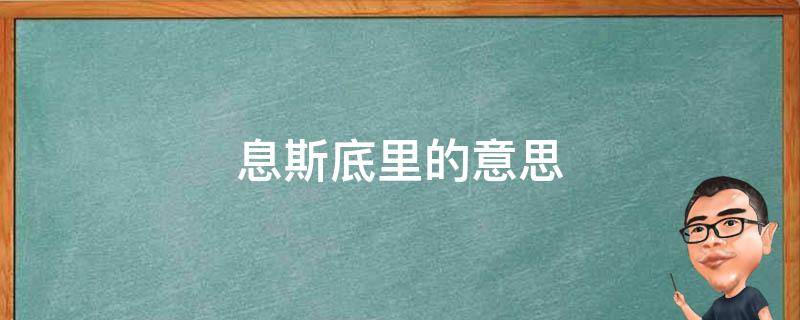 息斯底里的意思